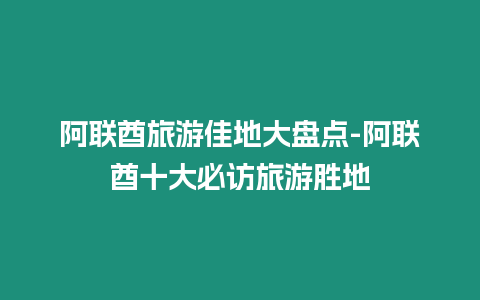 阿联酋旅游佳地大盘点-阿联酋十大必访旅游胜地